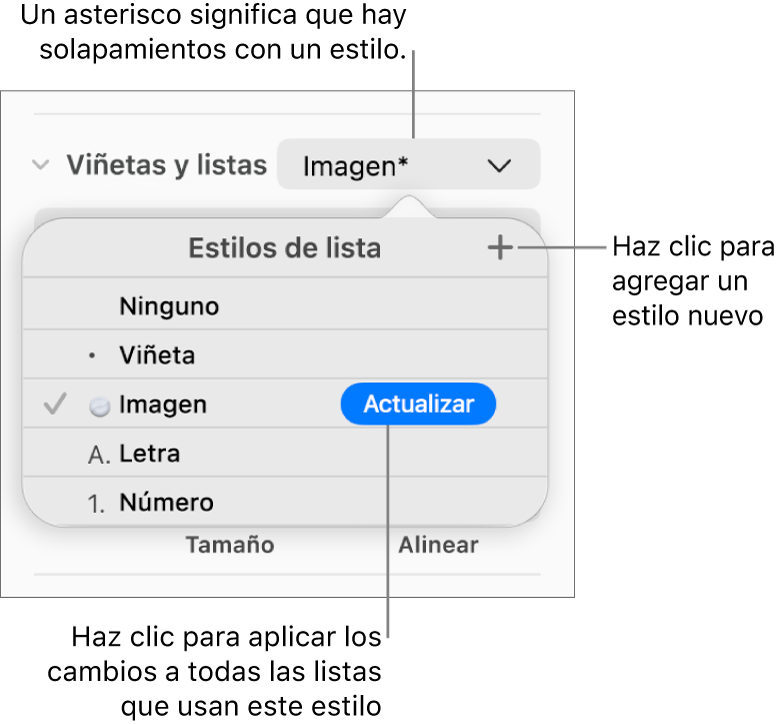 Un asterisco significa que hay solapamientos con un estilo.

Viñetas y listas

Imagen*

Estilos de lista

+

Haz clic para agregar un estilo nuevo

Ninguno

• Viñeta

✓ Imagen

Actualizar

A. Letra

1. Número

Tamaño

Alinear

Haz clic para aplicar los cambios a todas las listas que usan este estilo